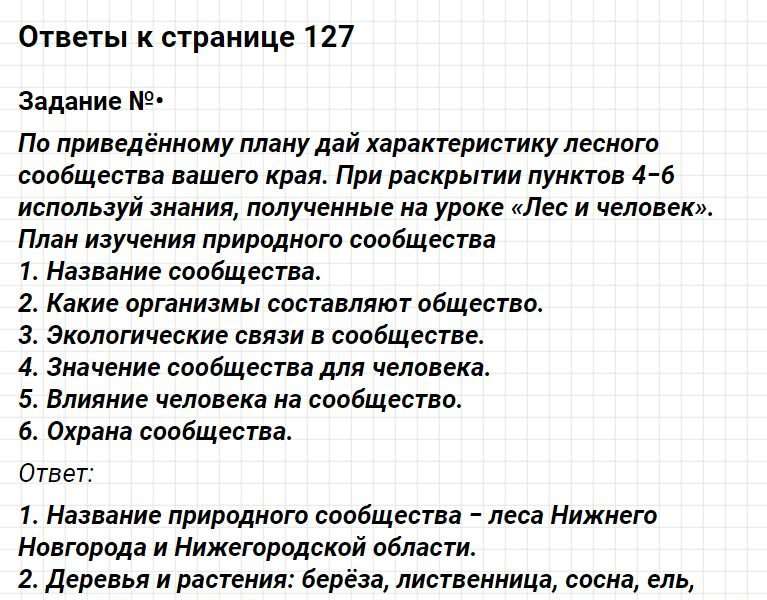 Ответы к странице 127

Задание №•

По приведённому плану дай характеристику лесного сообщества вашего края. При раскрытии пунктов 4−6 используй знания, полученные на уроке «Лес и человек».
План изучения природного сообщества
1. Название сообщества.
2. Какие организмы составляют общество.
3. Экологические связи в сообществе.
4. Значение сообщества для человека.
5. Влияние человека на сообщество.
6. Охрана сообщества.

Ответ:

1. Название природного сообщества − леса Нижнего Новгорода и Нижегородской области.
2. Деревья и растения: берёза, лиственница, сосна, ель,